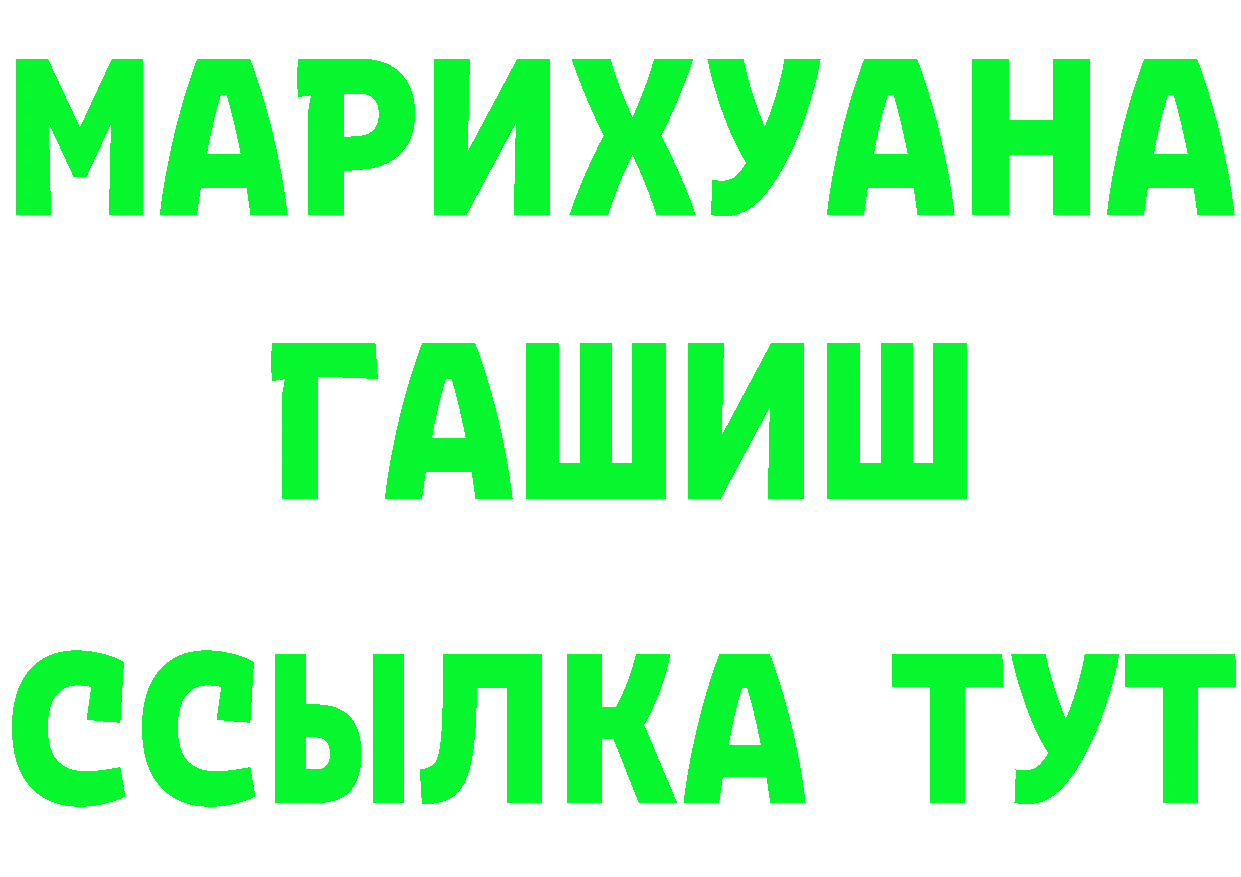 МАРИХУАНА
ГАШИШ
ССЫЛКА ТУТ